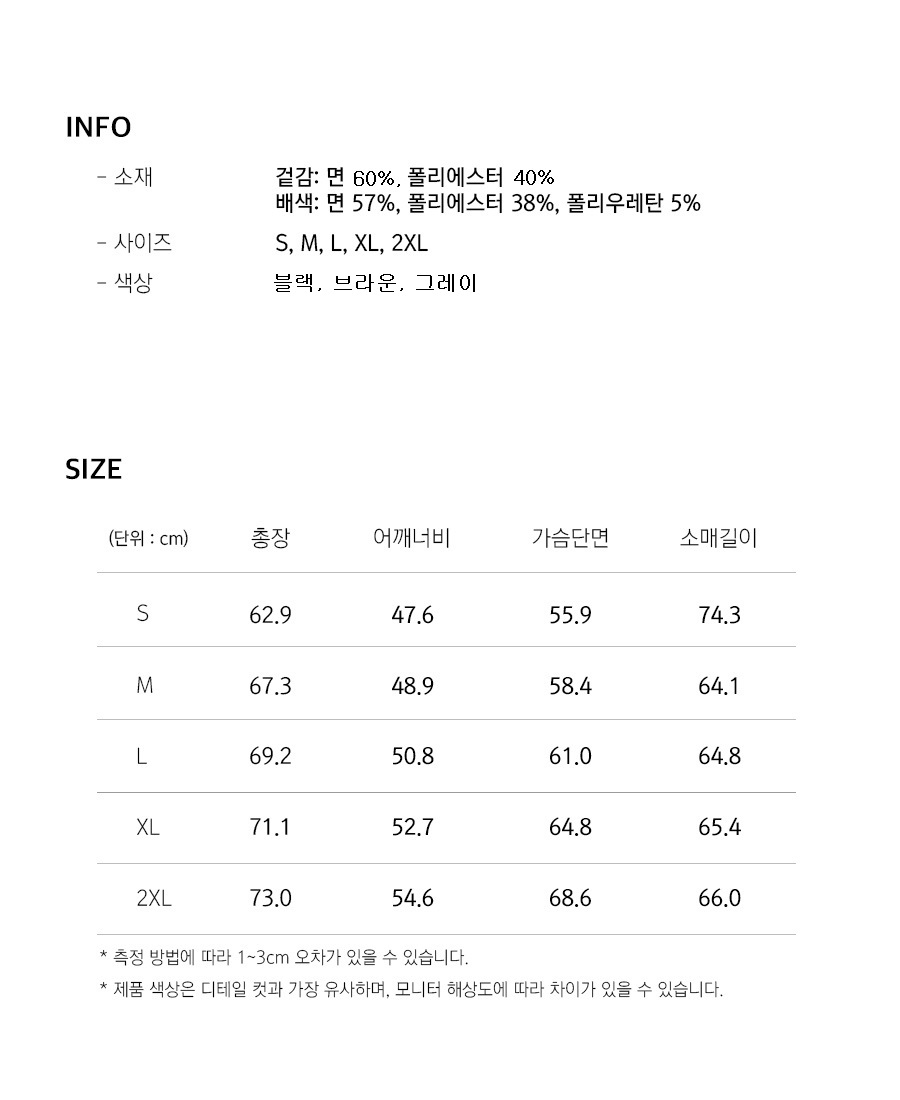 INFO

- 소재　　겉감: 면 60%, 폴리에스터 40%
배색: 면 57%, 폴리에스터 38%, 폴리우레탄 5%

- 사이즈　　S, M, L, XL, 2XL

- 색상　　블랙, 브라운, 그레이

SIZE

| (단위 : cm) | 총장 | 어깨너비 | 가슴단면 | 소매길이 |
|---|---|---|---|---|
| S | 62.9 | 47.6 | 55.9 | 74.3 |
| M | 67.3 | 48.9 | 58.4 | 64.1 |
| L | 69.2 | 50.8 | 61.0 | 64.8 |
| XL | 71.1 | 52.7 | 64.8 | 65.4 |
| 2XL | 73.0 | 54.6 | 68.6 | 66.0 |

* 측정 방법에 따라 1~3cm 오차가 있을 수 있습니다.
* 제품 색상은 디테일 컷과 가장 유사하며, 모니터 해상도에 따라 차이가 있을 수 있습니다.